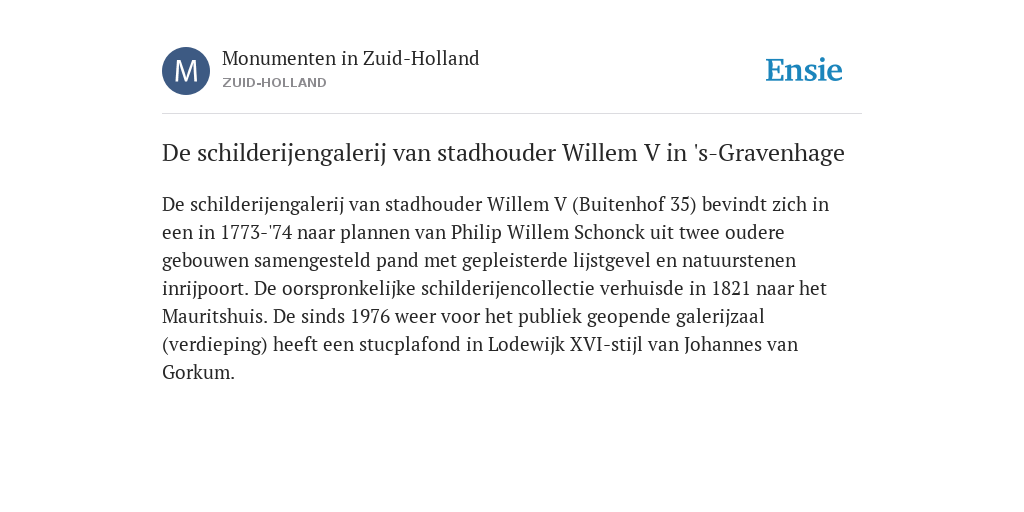 M

Monumenten in Zuid-Holland
ZUID-HOLLAND

Ensie

De schilderijengalerij van stadhouder Willem V in 's-Gravenhage

De schilderijengalerij van stadhouder Willem V (Buitenhof 35) bevindt zich in een in 1773-'74 naar plannen van Philip Willem Schonck uit twee oudere gebouwen samengesteld pand met gepleisterde lijstgevel en natuurstenen inrijpoort. De oorspronkelijke schilderijencollectie verhuisde in 1821 naar het Mauritshuis. De sinds 1976 weer voor het publiek geopende galerijzaal (verdieping) heeft een stucplafond in Lodewijk XVI-stijl van Johannes van Gorkum.